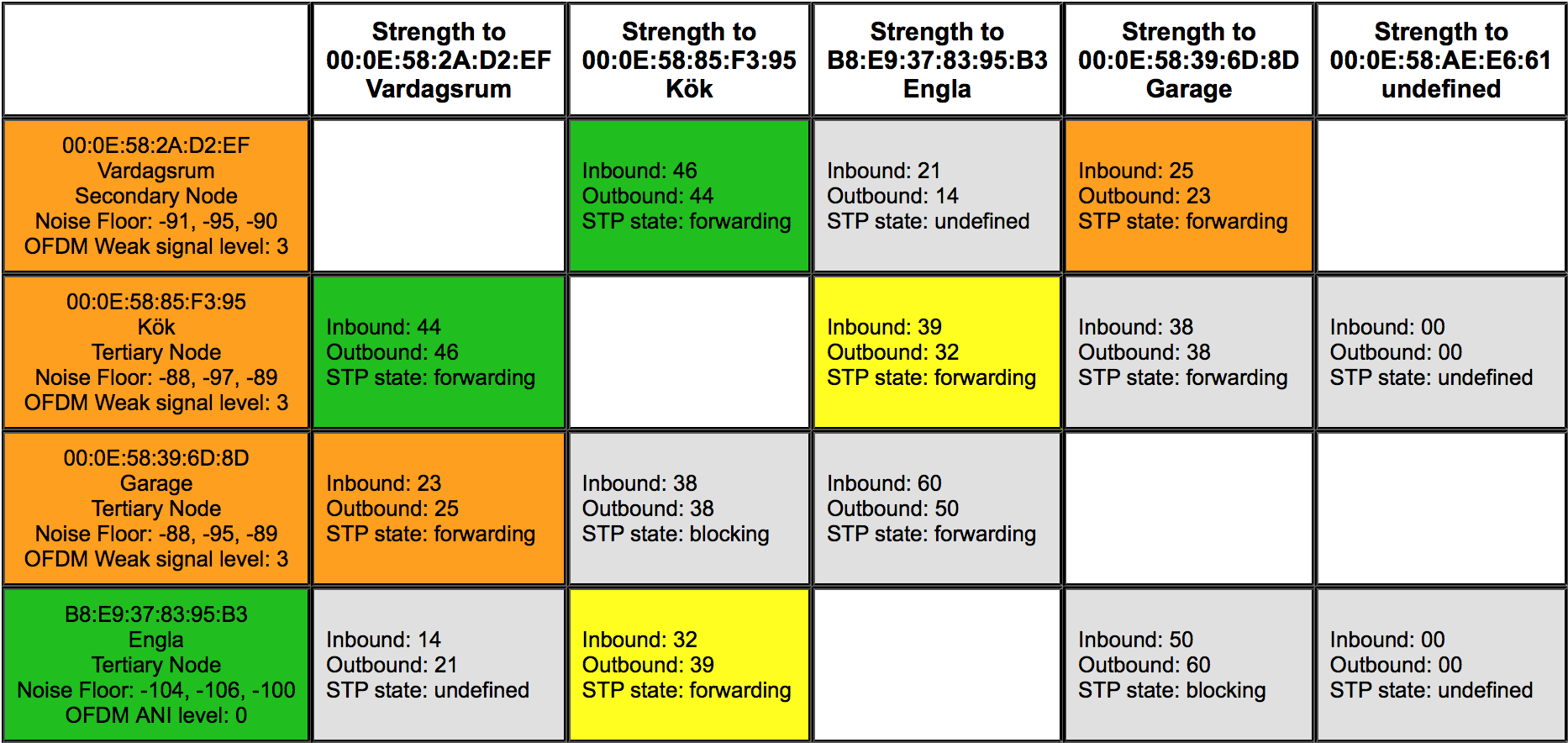 | | Strength to 00:0E:58:2A:D2:EF Vardagsrum | Strength to 00:0E:58:85:F3:95 Kök | Strength to B8:E9:37:83:95:B3 Engla | Strength to 00:0E:58:39:6D:8D Garage | Strength to 00:0E:58:AE:E6:61 undefined |
|---|---|---|---|---|---|
| 00:0E:58:2A:D2:EF Vardagsrum Secondary Node Noise Floor: -91, -95, -90 OFDM Weak signal level: 3 | | Inbound: 46 Outbound: 44 STP state: forwarding | Inbound: 21 Outbound: 14 STP state: undefined | Inbound: 25 Outbound: 23 STP state: forwarding | |
| 00:0E:58:85:F3:95 Kök Tertiary Node Noise Floor: -88, -97, -89 OFDM Weak signal level: 3 | Inbound: 44 Outbound: 46 STP state: forwarding | | Inbound: 39 Outbound: 32 STP state: forwarding | Inbound: 38 Outbound: 38 STP state: forwarding | Inbound: 00 Outbound: 00 STP state: undefined |
| 00:0E:58:39:6D:8D Garage Tertiary Node Noise Floor: -88, -95, -89 OFDM Weak signal level: 3 | Inbound: 23 Outbound: 25 STP state: forwarding | Inbound: 38 Outbound: 38 STP state: blocking | Inbound: 60 Outbound: 50 STP state: forwarding | | |
| B8:E9:37:83:95:B3 Engla Tertiary Node Noise Floor: -104, -106, -100 OFDM ANI level: 0 | Inbound: 14 Outbound: 21 STP state: undefined | Inbound: 32 Outbound: 39 STP state: forwarding | | Inbound: 50 Outbound: 60 STP state: blocking | Inbound: 00 Outbound: 00 STP state: undefined |